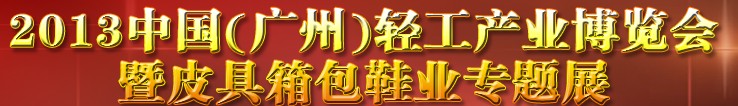 2013中国(广州)轻工产业博览会
暨皮具箱包鞋业专题展